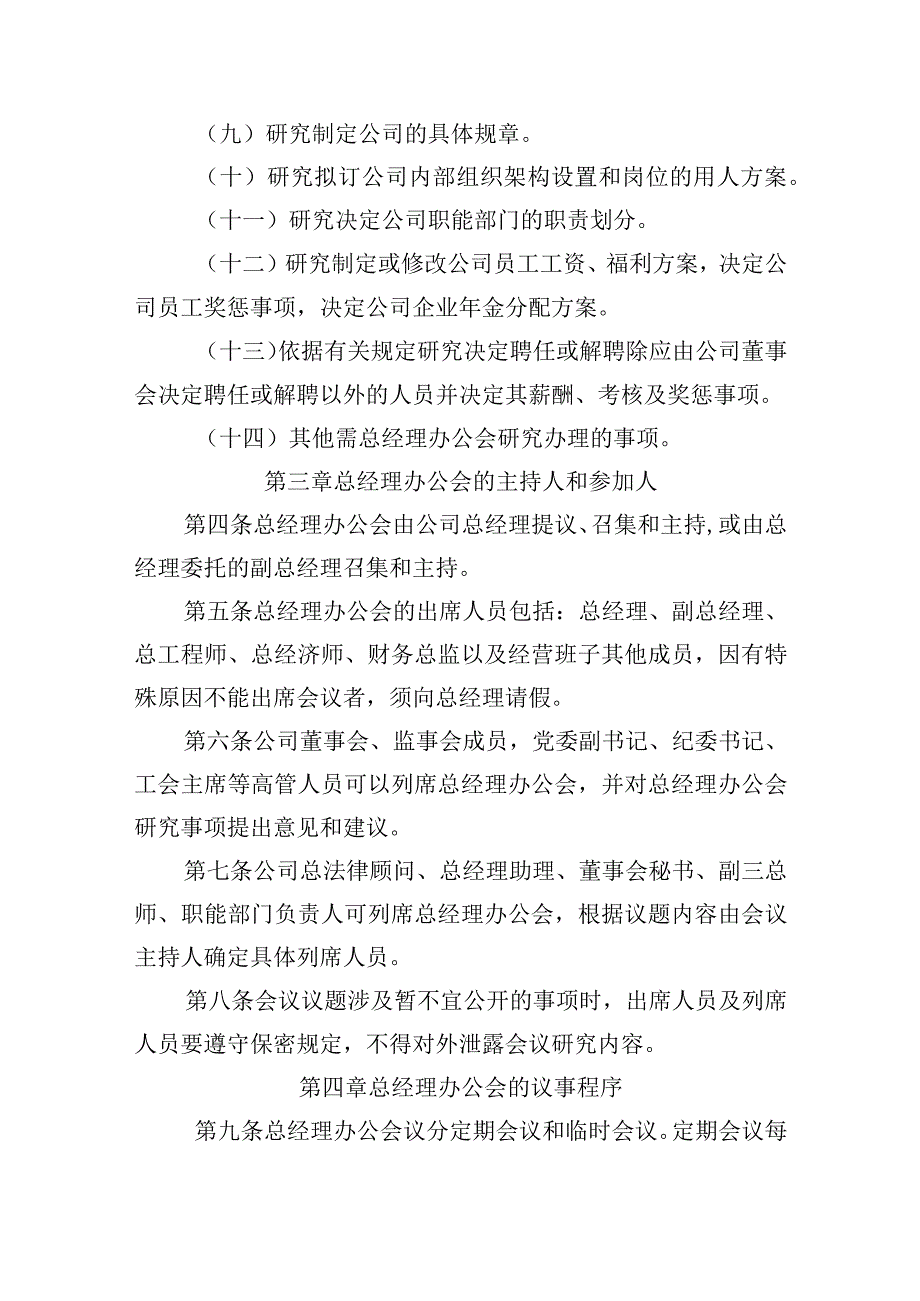 （九）研究制定公司的具体规章。

（十）研究拟订公司内部组织架构设置和岗位的用人方案。

（十一）研究决定公司职能部门的职责划分。

（十二）研究制定或修改公司员工工资、福利方案，决定公司员工奖惩事项，决定公司企业年金分配方案。

（十三）依据有关规定研究决定聘任或解聘除应由公司董事会决定聘任或解聘以外的人员并决定其薪酬、考核及奖惩事项。

（十四）其他需总经理办公会研究办理的事项。

第三章总经理办公会的主持人和参加人

第四条总经理办公会由公司总经理提议、召集和主持，或由总经理委托的副总经理召集和主持。

第五条总经理办公会的出席人员包括：总经理、副总经理、总工程师、总经济师、财务总监以及经营班子其他成员，因有特殊原因不能出席会议者，须向总经理请假。

第六条公司董事会、监事会成员，党委副书记、纪委书记、工会主席等高管人员可以列席总经理办公会，并对总经理办公会研究事项提出意见和建议。

第七条公司总法律顾问、总经理助理、董事会秘书、副三总师、职能部门负责人可列席总经理办公会，根据议题内容由会议主持人确定具体列席人员。

第八条会议议题涉及暂不宜公开的事项时，出席人员及列席人员要遵守保密规定，不得对外泄露会议研究内容。

第四章总经理办公会的议事程序

第九条总经理办公会议分定期会议和临时会议。定期会议每